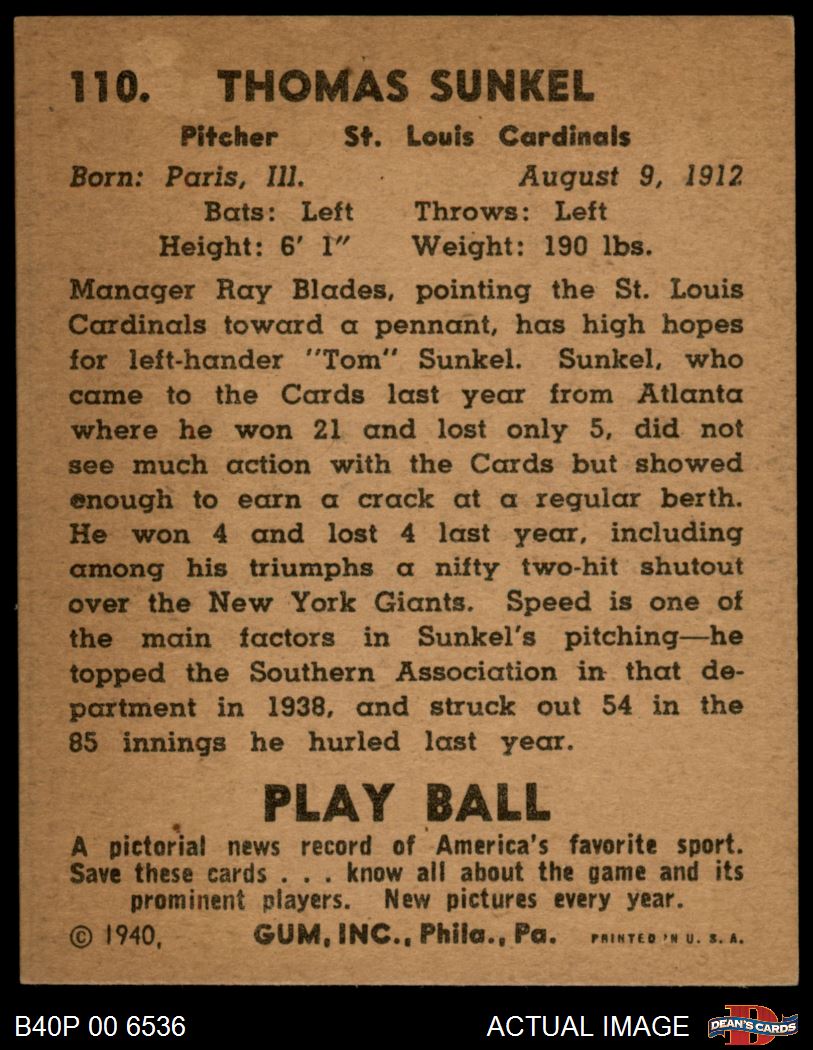 110. THOMAS SUNKEL

Pitcher St. Louis Cardinals
Born: Paris, Ill. August 9, 1912
Bats: Left Throws: Left
Height: 6' 1" Weight: 190 lbs.

Manager Ray Blades, pointing the St. Louis Cardinals toward a pennant, has high hopes for left-hander "Tom" Sunkel. Sunkel, who came to the Cards last year from Atlanta where he won 21 and lost only 5, did not see much action with the Cards but showed enough to earn a crack at a regular berth. He won 4 and lost 4 last year, including among his triumphs a nifty two-hit shutout over the New York Giants. Speed is one of the main factors in Sunkel's pitching—he topped the Southern Association in that department in 1938, and struck out 54 in the 85 innings he hurled last year.

PLAY BALL

A pictorial news record of America's favorite sport. Save these cards . . . know all about the game and its prominent players. New pictures every year.

© 1940, GUM, INC., Phila., Pa. PRINTED IN U. S. A.

B40P 00 6536 ACTUAL IMAGE DEAN'S CARDS